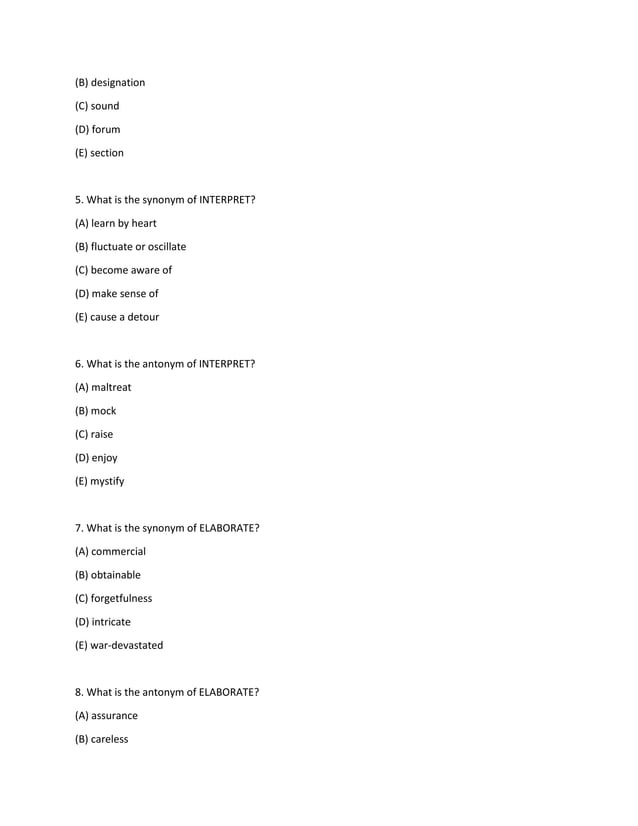 (B) designation

(C) sound

(D) forum

(E) section

5. What is the synonym of INTERPRET?

(A) learn by heart

(B) fluctuate or oscillate

(C) become aware of

(D) make sense of

(E) cause a detour

6. What is the antonym of INTERPRET?

(A) maltreat

(B) mock

(C) raise

(D) enjoy

(E) mystify

7. What is the synonym of ELABORATE?

(A) commercial

(B) obtainable

(C) forgetfulness

(D) intricate

(E) war-devastated

8. What is the antonym of ELABORATE?

(A) assurance

(B) careless